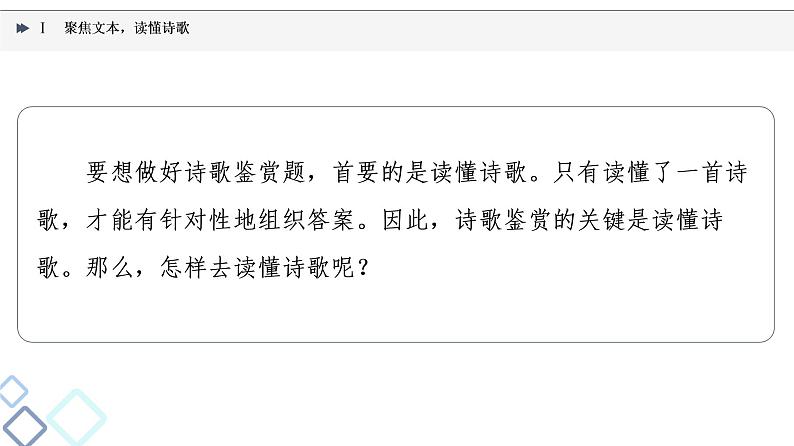 Ⅰ　聚焦文本，读懂诗歌

要想做好诗歌鉴赏题，首要的是读懂诗歌。只有读懂了一首诗歌，才能有针对性地组织答案。因此，诗歌鉴赏的关键是读懂诗歌。那么，怎样去读懂诗歌呢？